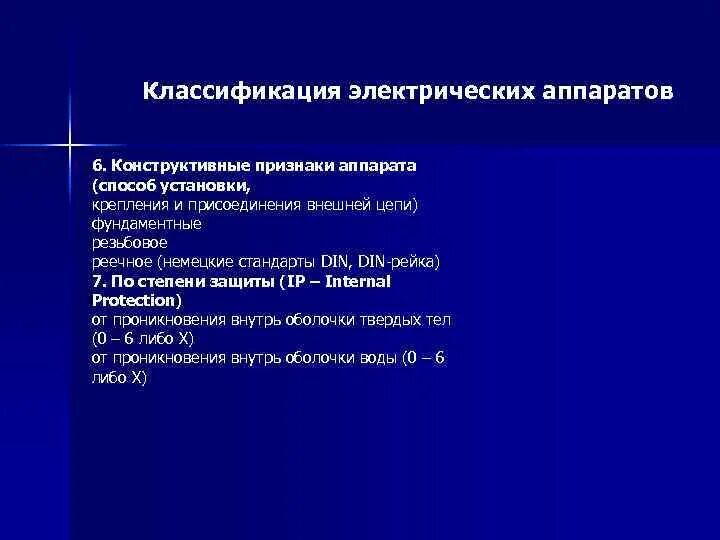 Классификация электрических аппаратов

6. Конструктивные признаки аппарата (способ установки,
крепления и присоединения внешней цепи)
фундаментные
резьбовое
реечное (немецкие стандарты DIN, DIN-рейка)
7. По степени защиты (IP – Internal Protection)
от проникновения внутрь оболочки твердых тел (0 – 6 либо X)
от проникновения внутрь оболочки воды (0 – 6 либо X)